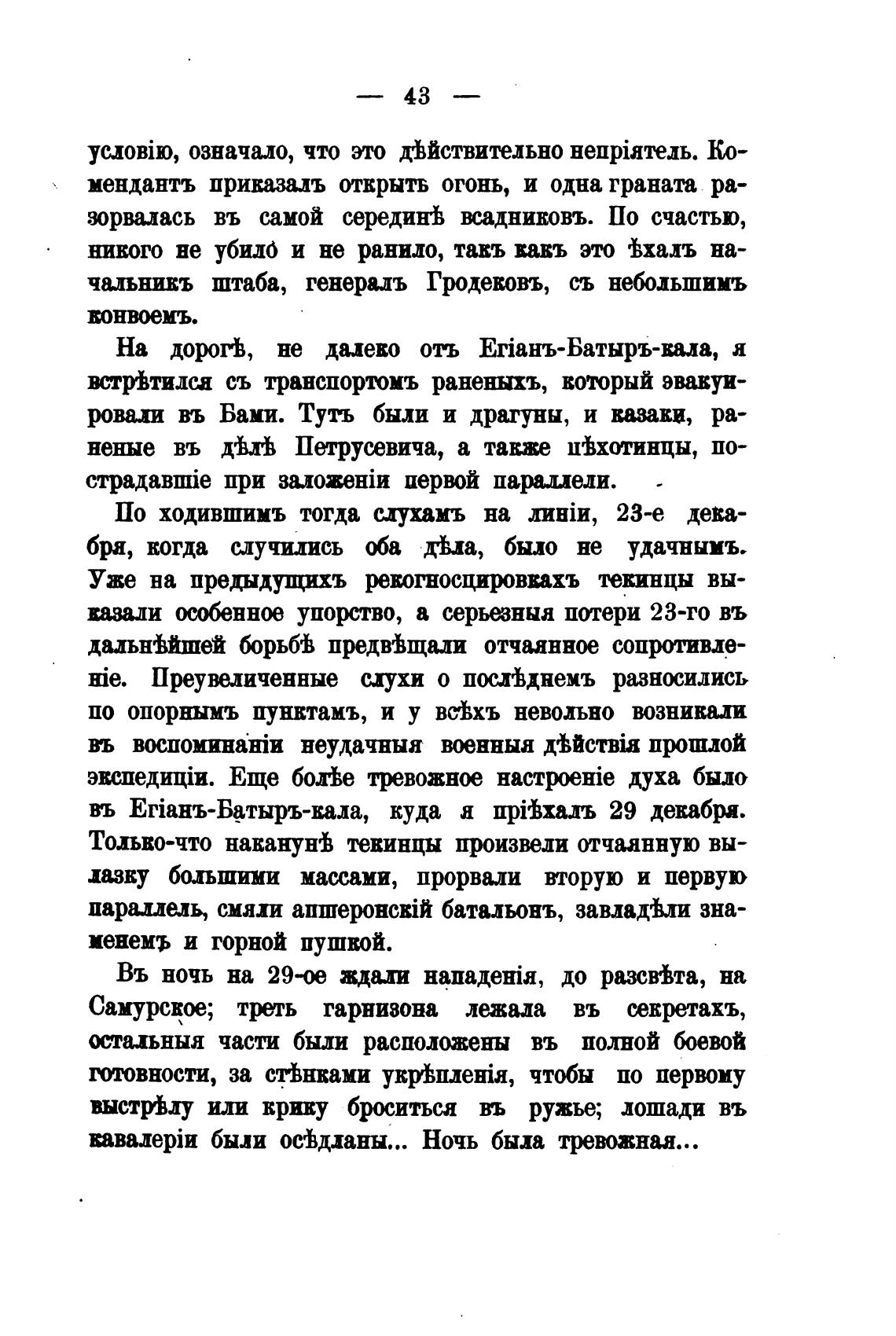 — 43 —

условію, означало, что это дѣйствительно непріятель. Комендантъ приказалъ открыть огонь, и одна граната разорвалась въ самой серединѣ всадниковъ. По счастью, никого не убило и не ранило, такъ какъ это ѣхалъ начальникъ штаба, генералъ Гродековъ, съ небольшимъ конвоемъ.

На дорогѣ, не далеко отъ Егіанъ-Батыръ-кала, я встрѣтился съ транспортомъ раненыхъ, который эвакуировали въ Бами. Тутъ были и драгуны, и казаки, раненые въ дѣлѣ Петрусевича, а также пѣхотинцы, пострадавшіе при заложеніи первой параллели.

По ходившимъ тогда слухамъ на линіи, 23-е декабря, когда случились оба дѣла, было не удачнымъ. Уже на предыдущихъ рекогносцировкахъ текинцы выказали особенное упорство, а серьезныя потери 23-го въ дальнѣйшей борьбѣ предвѣщали отчаянное сопротивленіе. Преувеличенные слухи о послѣднемъ разносились по опорнымъ пунктамъ, и у всѣхъ невольно возникали въ воспоминаніи неудачныя военныя дѣйствія прошлой экспедиціи. Еще болѣе тревожное настроеніе духа было въ Егіанъ-Батыръ-кала, куда я пріѣхалъ 29 декабря. Только-что наканунѣ текинцы произвели отчаянную вылазку большими массами, прорвали вторую и первую параллель, смяли апшеронскій батальонъ, завладѣли знаменемъ и горной пушкой.

Въ ночь на 29-ое ждали нападенія, до разсвѣта, на Самурское; треть гарнизона лежала въ секретахъ, остальныя части были расположены въ полной боевой готовности, за стѣнками укрѣпленія, чтобы по первому выстрѣлу или крику броситься въ ружье; лошади въ кавалеріи были осѣдланы... Ночь была тревожная...